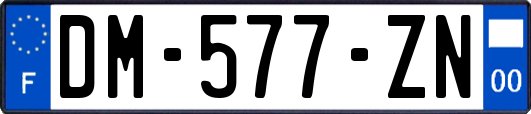 F

DM-577-ZN

00